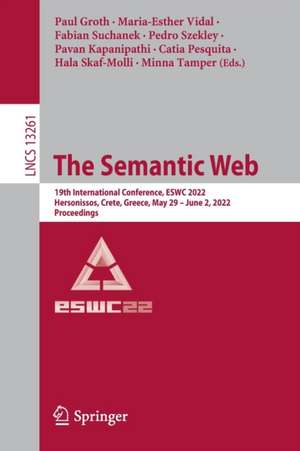 Paul Groth · Maria-Esther Vidal · Fabian Suchanek · Pedro Szekley · Pavan Kapanipathi · Catia Pesquita · Hala Skaf-Molli · Minna Tamper (Eds.)

LNCS 13261

The Semantic Web

19th International Conference, ESWC 2022
Hersonissos, Crete, Greece, May 29 – June 2, 2022
Proceedings

ESWC22

Springer